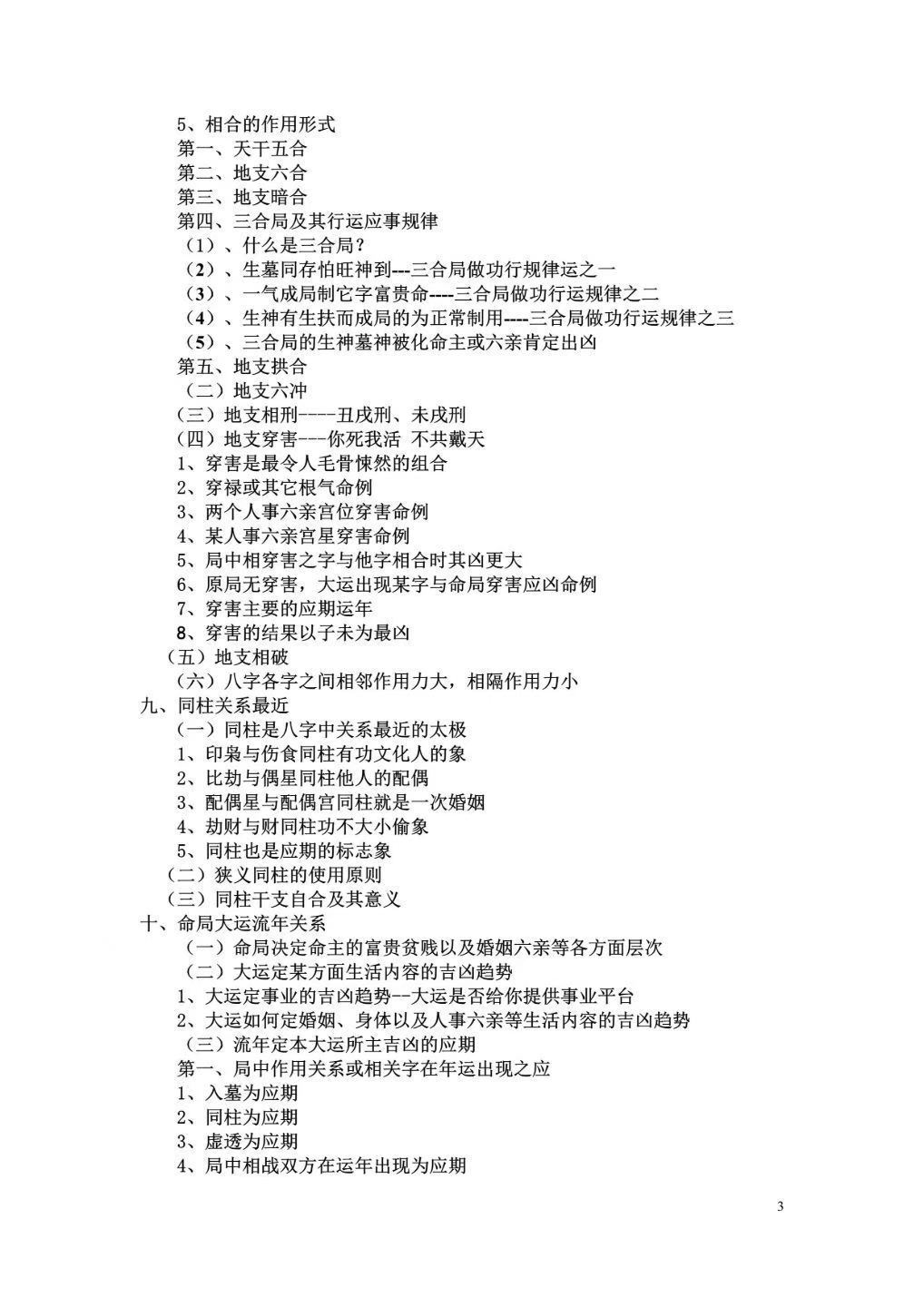 5、相合的作用形式
第一、天干五合
第二、地支六合
第三、地支暗合
第四、三合局及其行运应事规律
（1）、什么是三合局？
（2）、生墓同存怕旺神到---三合局做功行规律运之一
（3）、一气成局制它字富贵命----三合局做功行运规律之二
（4）、生神有生扶而成局的为正常制用----三合局做功行运规律之三
（5）、三合局的生神墓神被化命主或六亲肯定出凶
第五、地支拱合
（二）地支六冲
（三）地支相刑----丑戌刑、未戌刑
（四）地支穿害---你死我活 不共戴天
1、穿害是最令人毛骨悚然的组合
2、穿禄或其它根气命例
3、两个人事六亲宫位穿害命例
4、某人事六亲宫星穿害命例
5、局中相穿害之字与他字相合时其凶更大
6、原局无穿害，大运出现某字与命局穿害应凶命例
7、穿害主要的应期运年
8、穿害的结果以子未为最凶
（五）地支相破
（六）八字各字之间相邻作用力大，相隔作用力小
九、同柱关系最近
（一）同柱是八字中关系最近的太极
1、印枭与伤食同柱有功文化人的象
2、比劫与偶星同柱他人的配偶
3、配偶星与配偶宫同柱就是一次婚姻
4、劫财与财同柱功不大小偷象
5、同柱也是应期的标志象
（二）狭义同柱的使用原则
（三）同柱干支自合及其意义
十、命局大运流年关系
（一）命局决定命主的富贵贫贱以及婚姻六亲等各方面层次
（二）大运定某方面生活内容的吉凶趋势
1、大运定事业的吉凶趋势--大运是否给你提供事业平台
2、大运如何定婚姻、身体以及人事六亲等生活内容的吉凶趋势
（三）流年定本大运所主吉凶的应期
第一、局中作用关系或相关字在年运出现之应
1、入墓为应期
2、同柱为应期
3、虚透为应期
4、局中相战双方在运年出现为应期

3